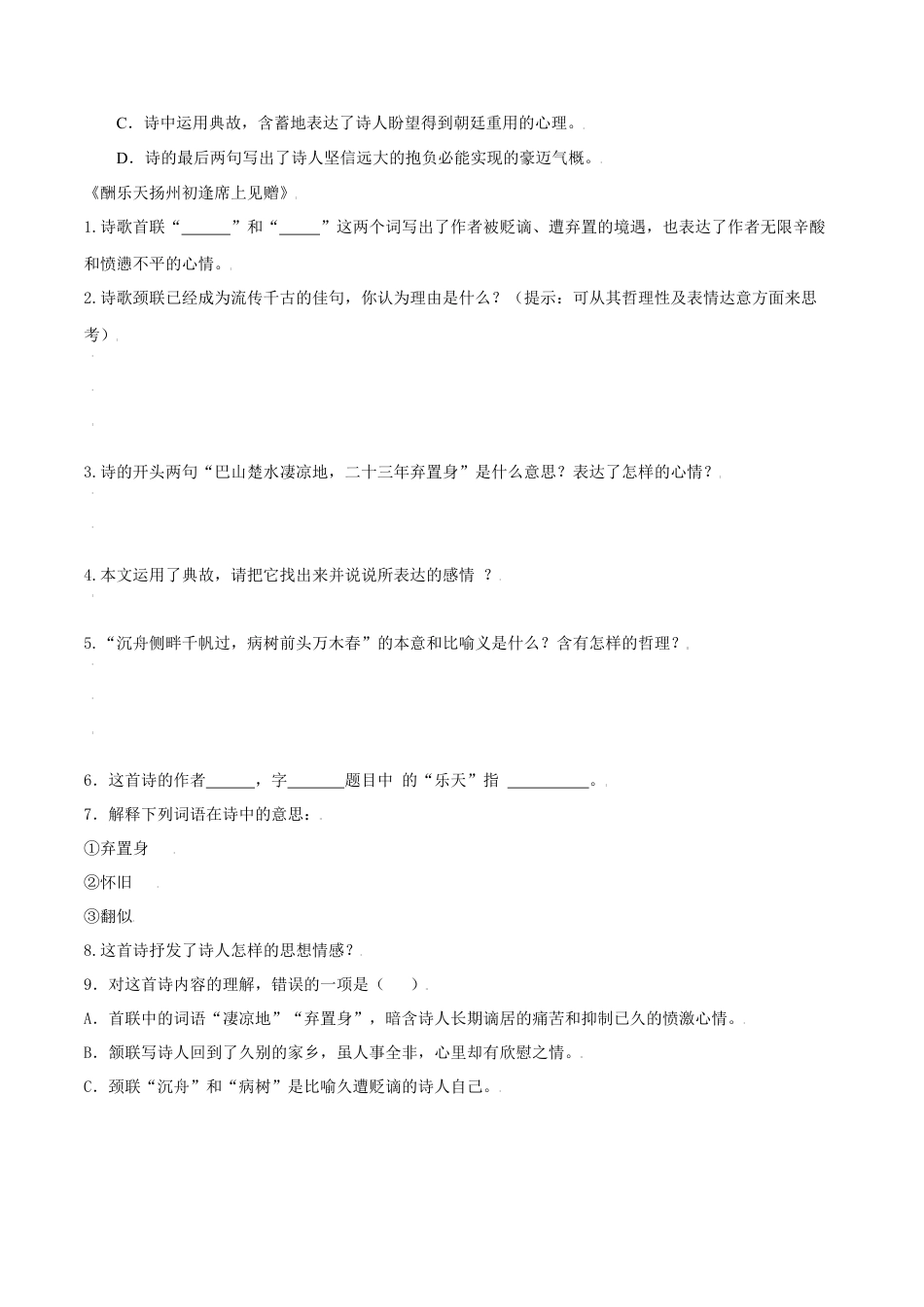 C．诗中运用典故，含蓄地表达了诗人盼望得到朝廷重用的心理。

D．诗的最后两句写出了诗人坚信远大的抱负必能实现的豪迈气概。

《酬乐天扬州初逢席上见赠》

1.诗歌首联“______”和“_____”这两个词写出了作者被贬谪、遭弃置的境遇，也表达了作者无限辛酸和愤懑不平的心情。

2.诗歌颈联已经成为流传千古的佳句，你认为理由是什么？（提示：可从其哲理性及表情达意方面来思考）

3.诗的开头两句“巴山楚水凄凉地，二十三年弃置身”是什么意思？表达了怎样的心情？

4.本文运用了典故，请把它找出来并说说所表达的感情 ？

5.“沉舟侧畔千帆过，病树前头万木春”的本意和比喻义是什么？含有怎样的哲理？

6．这首诗的作者______，字_______题目中 的“乐天”指 __________。

7．解释下列词语在诗中的意思：

①弃置身

②怀旧

③翻似

8.这首诗抒发了诗人怎样的思想情感？

9．对这首诗内容的理解，错误的一项是（　　）

A．首联中的词语“凄凉地”“弃置身”，暗含诗人长期谪居的痛苦和抑制已久的愤激心情。

B．颔联写诗人回到了久别的家乡，虽人事全非，心里却有欣慰之情。

C．颈联“沉舟”和“病树”是比喻久遭贬谪的诗人自己。